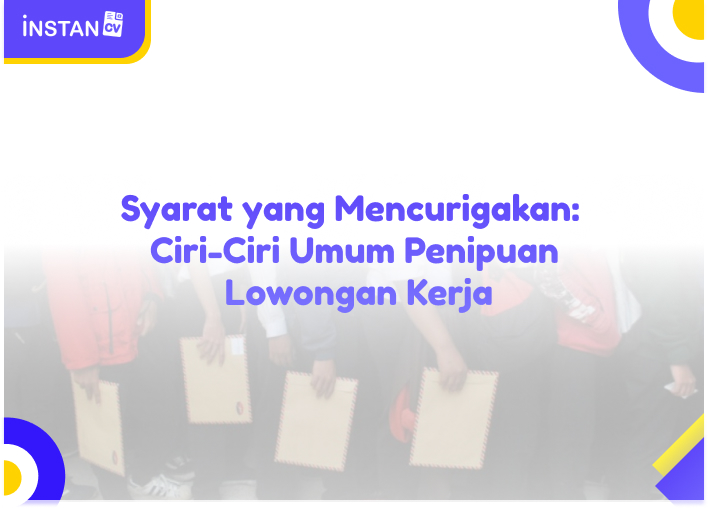 INSTAN CV

Syarat yang Mencurigakan: Ciri-Ciri Umum Penipuan Lowongan Kerja